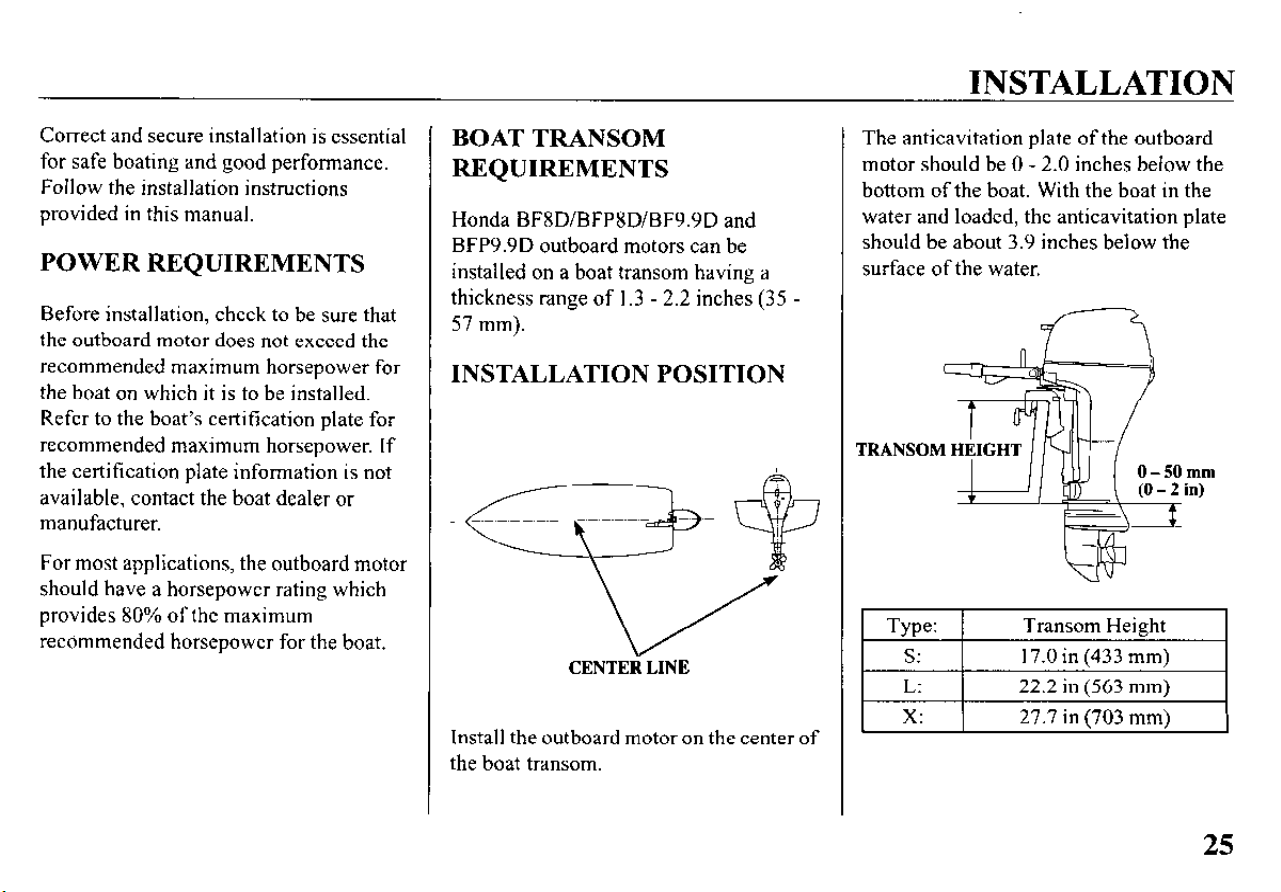 INSTALLATION

Correct and secure installation is essential for safe boating and good performance. Follow the installation instructions provided in this manual.

POWER REQUIREMENTS

Before installation, check to be sure that the outboard motor does not exceed the recommended maximum horsepower for the boat on which it is to be installed. Refer to the boat's certification plate for recommended maximum horsepower. If the certification plate information is not available, contact the boat dealer or manufacturer.

For most applications, the outboard motor should have a horsepower rating which provides 80% of the maximum recommended horsepower for the boat.

BOAT TRANSOM REQUIREMENTS

Honda BF8D/BFP8D/BF9.9D and BFP9.9D outboard motors can be installed on a boat transom having a thickness range of 1.3 - 2.2 inches (35 - 57 mm).

INSTALLATION POSITION

CENTER LINE

Install the outboard motor on the center of the boat transom.

The anticavitation plate of the outboard motor should be 0 - 2.0 inches below the bottom of the boat. With the boat in the water and loaded, the anticavitation plate should be about 3.9 inches below the surface of the water.

TRANSOM HEIGHT

0 – 50 mm
(0 – 2 in)

| Type: | Transom Height |
|---|---|
| S: | 17.0 in (433 mm) |
| L: | 22.2 in (563 mm) |
| X: | 27.7 in (703 mm) |

25